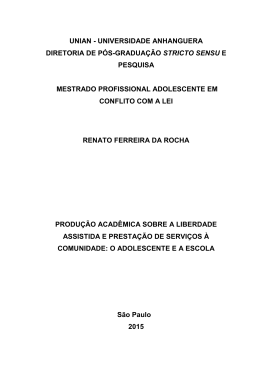 UNIAN - UNIVERSIDADE ANHANGUERA
DIRETORIA DE PÓS-GRADUAÇÃO STRICTO SENSU E PESQUISA

MESTRADO PROFISSIONAL ADOLESCENTE EM CONFLITO COM A LEI

RENATO FERREIRA DA ROCHA

PRODUÇÃO ACADÊMICA SOBRE A LIBERDADE ASSISTIDA E PRESTAÇÃO DE SERVIÇOS À COMUNIDADE: O ADOLESCENTE E A ESCOLA

São Paulo
2015